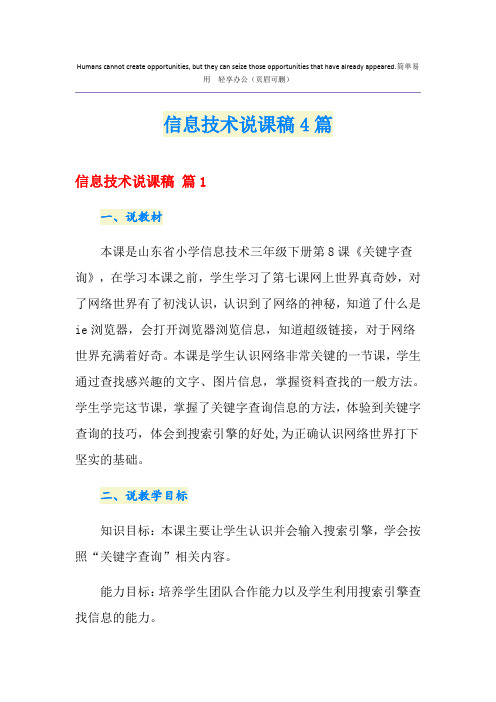 Humans cannot create opportunities, but they can seize those opportunities that have already appeared.简单易用 轻享办公（页眉可删）

信息技术说课稿4篇

信息技术说课稿 篇1

一、说教材

本课是山东省小学信息技术三年级下册第8课《关键字查询》，在学习本课之前，学生学习了第七课网上世界真奇妙，对了网络世界有了初浅认识，认识到了网络的神秘，知道了什么是ie浏览器，会打开浏览器浏览信息，知道超级链接，对于网络世界充满着好奇。本课是学生认识网络非常关键的一节课，学生通过查找感兴趣的文字、图片信息，掌握资料查找的一般方法。学生学完这节课，掌握了关键字查询信息的方法，体验到关键字查询的技巧，体会到搜索引擎的好处，为正确认识网络世界打下坚实的基础。

二、说教学目标

知识目标：本课主要让学生认识并会输入搜索引擎，学会按照“关键字查询”相关内容。

能力目标：培养学生团队合作能力以及学生利用搜索引擎查找信息的能力。